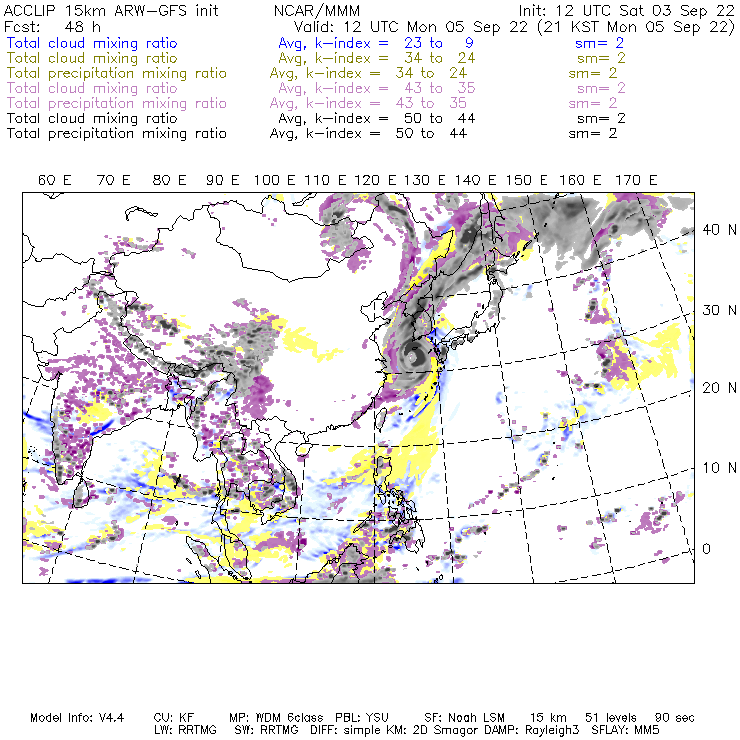 ACCLIP 15km ARW-GFS init NCAR/MMM Init: 12 UTC Sat 03 Sep 22
Fcst: 48 h Valid: 12 UTC Mon 05 Sep 22 (21 KST Mon 05 Sep 22)
Total cloud mixing ratio Avg, k-index = 23 to 9 sm= 2
Total cloud mixing ratio Avg, k-index = 34 to 24 sm= 2
Total precipitation mixing ratio Avg, k-index = 34 to 24 sm= 2
Total cloud mixing ratio Avg, k-index = 43 to 35 sm= 2
Total precipitation mixing ratio Avg, k-index = 43 to 35 sm= 2
Total cloud mixing ratio Avg, k-index = 50 to 44 sm= 2
Total precipitation mixing ratio Avg, k-index = 50 to 44 sm= 2

60 E 70 E 80 E 90 E 100 E 110 E 120 E 130 E 140 E 150 E 160 E 170 E

40 N
30 N
20 N
10 N
0

Model Info: V4.4 CU: KF MP: WDM 6class PBL: YSU SF: Noah LSM 15 km 51 levels 90 sec
LW: RRTMG SW: RRTMG DIFF: simple KM: 2D Smagor DAMP: Rayleigh3 SFLAY: MM5